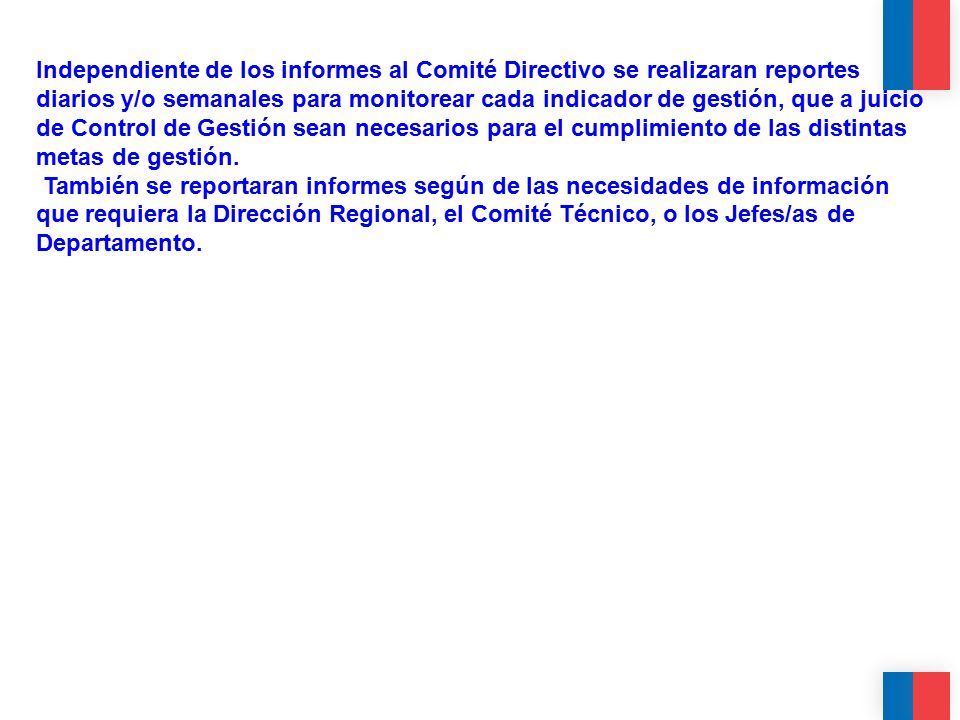 Independiente de los informes al Comité Directivo se realizaran reportes diarios y/o semanales para monitorear cada indicador de gestión, que a juicio de Control de Gestión sean necesarios para el cumplimiento de las distintas metas de gestión.
También se reportaran informes según de las necesidades de información que requiera la Dirección Regional, el Comité Técnico, o los Jefes/as de Departamento.